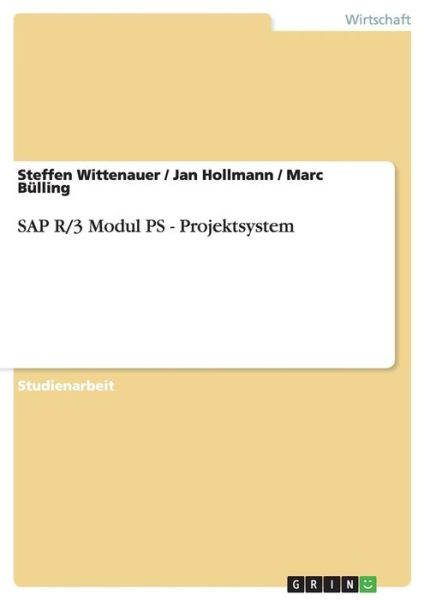 Wirtschaft

Steffen Wittenauer / Jan Hollmann / Marc Bülling

SAP R/3 Modul PS - Projektsystem

Studienarbeit

GRIN